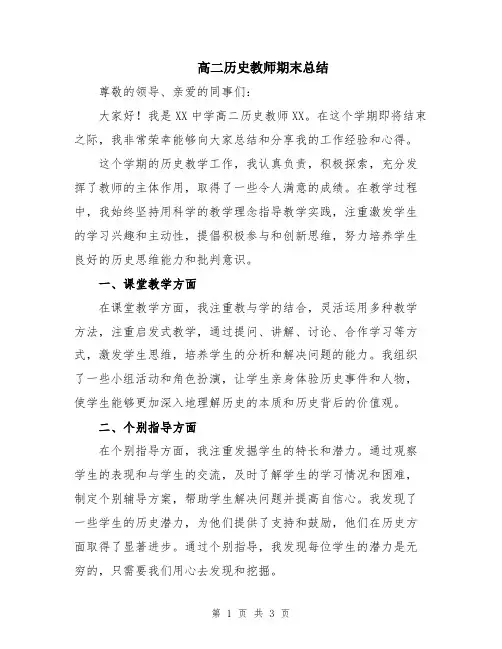 高二历史教师期末总结

尊敬的领导、亲爱的同事们：

大家好！我是XX中学高二历史教师XX。在这个学期即将结束之际，我非常荣幸能够向大家总结和分享我的工作经验和心得。

这个学期的历史教学工作，我认真负责，积极探索，充分发挥了教师的主体作用，取得了一些令人满意的成绩。在教学过程中，我始终坚持用科学的教学理念指导教学实践，注重激发学生的学习兴趣和主动性，提倡积极参与和创新思维，努力培养学生良好的历史思维能力和批判意识。

一、课堂教学方面

在课堂教学方面，我注重教与学的结合，灵活运用多种教学方法，注重启发式教学，通过提问、讲解、讨论、合作学习等方式，激发学生思维，培养学生的分析和解决问题的能力。我组织了一些小组活动和角色扮演，让学生亲身体验历史事件和人物，使学生能够更加深入地理解历史的本质和历史背后的价值观。

二、个别指导方面

在个别指导方面，我注重发掘学生的特长和潜力。通过观察学生的表现和与学生的交流，及时了解学生的学习情况和困难，制定个别辅导方案，帮助学生解决问题并提高自信心。我发现了一些学生的历史潜力，为他们提供了支持和鼓励，他们在历史方面取得了显著进步。通过个别指导，我发现每位学生的潜力是无穷的，只需要我们用心去发现和挖掘。

第 1 页 共 3 页